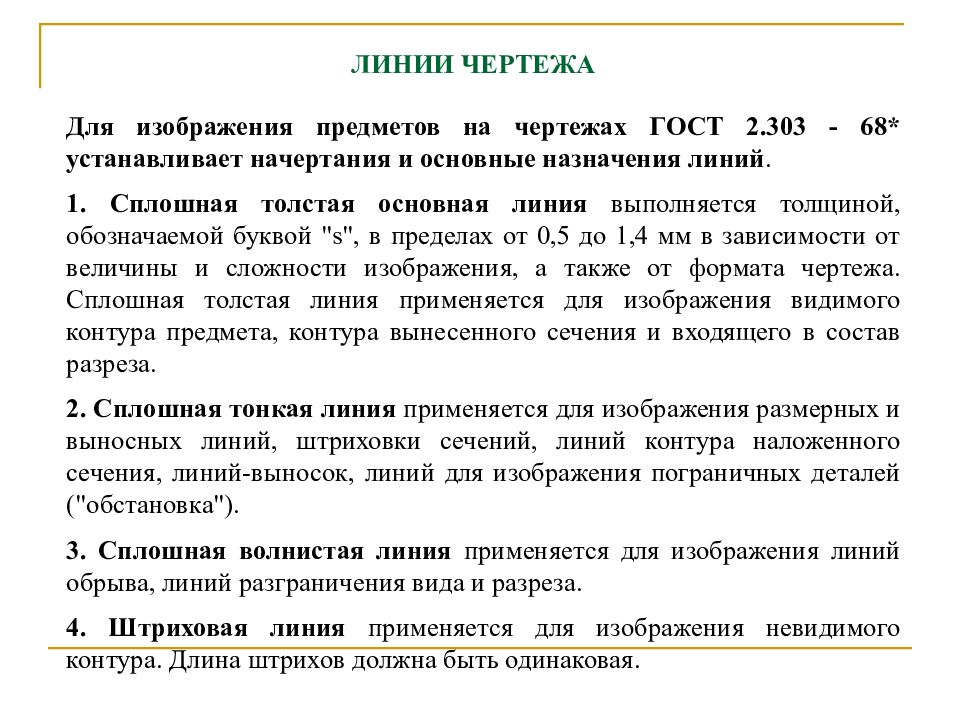 ЛИНИИ ЧЕРТЕЖА

Для изображения предметов на чертежах ГОСТ 2.303 - 68* устанавливает начертания и основные назначения линий.

1. Сплошная толстая основная линия выполняется толщиной, обозначаемой буквой "s", в пределах от 0,5 до 1,4 мм в зависимости от величины и сложности изображения, а также от формата чертежа. Сплошная толстая линия применяется для изображения видимого контура предмета, контура вынесенного сечения и входящего в состав разреза.

2. Сплошная тонкая линия применяется для изображения размерных и выносных линий, штриховки сечений, линий контура наложенного сечения, линий-выносок, линий для изображения пограничных деталей ("обстановка").

3. Сплошная волнистая линия применяется для изображения линий обрыва, линий разграничения вида и разреза.

4. Штриховая линия применяется для изображения невидимого контура. Длина штрихов должна быть одинаковая.